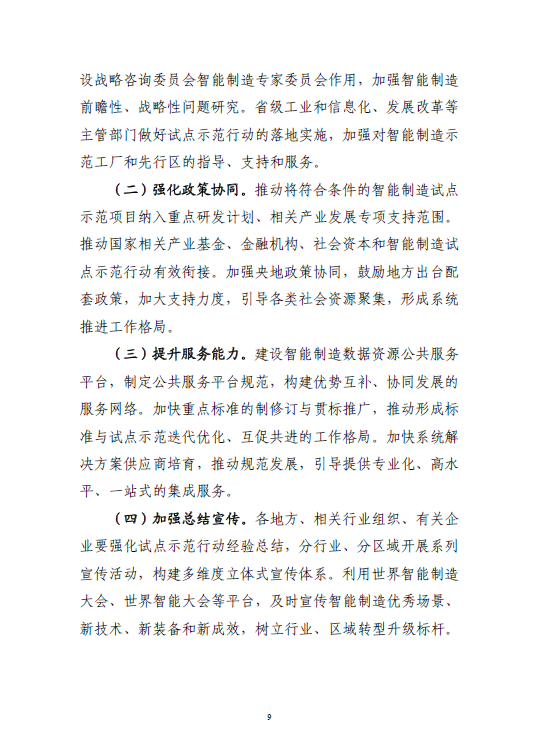 设战略咨询委员会智能制造专家委员会作用，加强智能制造前瞻性、战略性问题研究。省级工业和信息化、发展改革等主管部门做好试点示范行动的落地实施，加强对智能制造示范工厂和先行区的指导、支持和服务。

（二）强化政策协同。推动将符合条件的智能制造试点示范项目纳入重点研发计划、相关产业发展专项支持范围。推动国家相关产业基金、金融机构、社会资本和智能制造试点示范行动有效衔接。加强央地政策协同，鼓励地方出台配套政策，加大支持力度，引导各类社会资源聚集，形成系统推进工作格局。

（三）提升服务能力。建设智能制造数据资源公共服务平台，制定公共服务平台规范，构建优势互补、协同发展的服务网络。加快重点标准的制修订与贯标推广，推动形成标准与试点示范迭代优化、互促共进的工作格局。加快系统解决方案供应商培育，推动规范发展，引导提供专业化、高水平、一站式的集成服务。

（四）加强总结宣传。各地方、相关行业组织、有关企业要强化试点示范行动经验总结，分行业、分区域开展系列宣传活动，构建多维度立体式宣传体系。利用世界智能制造大会、世界智能大会等平台，及时宣传智能制造优秀场景、新技术、新装备和新成效，树立行业、区域转型升级标杆。

9